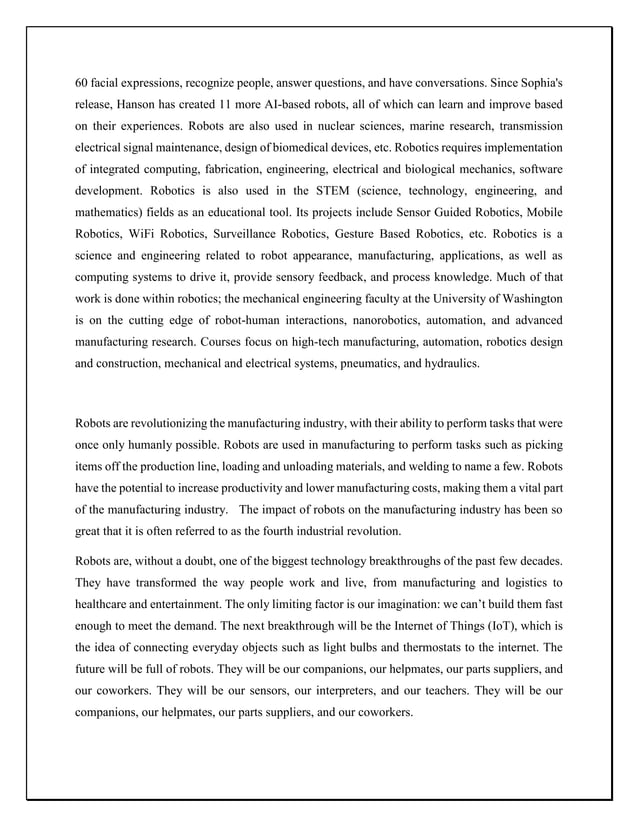 60 facial expressions, recognize people, answer questions, and have conversations. Since Sophia's release, Hanson has created 11 more AI-based robots, all of which can learn and improve based on their experiences. Robots are also used in nuclear sciences, marine research, transmission electrical signal maintenance, design of biomedical devices, etc. Robotics requires implementation of integrated computing, fabrication, engineering, electrical and biological mechanics, software development. Robotics is also used in the STEM (science, technology, engineering, and mathematics) fields as an educational tool. Its projects include Sensor Guided Robotics, Mobile Robotics, WiFi Robotics, Surveillance Robotics, Gesture Based Robotics, etc. Robotics is a science and engineering related to robot appearance, manufacturing, applications, as well as computing systems to drive it, provide sensory feedback, and process knowledge. Much of that work is done within robotics; the mechanical engineering faculty at the University of Washington is on the cutting edge of robot-human interactions, nanorobotics, automation, and advanced manufacturing research. Courses focus on high-tech manufacturing, automation, robotics design and construction, mechanical and electrical systems, pneumatics, and hydraulics.

Robots are revolutionizing the manufacturing industry, with their ability to perform tasks that were once only humanly possible. Robots are used in manufacturing to perform tasks such as picking items off the production line, loading and unloading materials, and welding to name a few. Robots have the potential to increase productivity and lower manufacturing costs, making them a vital part of the manufacturing industry. The impact of robots on the manufacturing industry has been so great that it is often referred to as the fourth industrial revolution.

Robots are, without a doubt, one of the biggest technology breakthroughs of the past few decades. They have transformed the way people work and live, from manufacturing and logistics to healthcare and entertainment. The only limiting factor is our imagination: we can't build them fast enough to meet the demand. The next breakthrough will be the Internet of Things (IoT), which is the idea of connecting everyday objects such as light bulbs and thermostats to the internet. The future will be full of robots. They will be our companions, our helpmates, our parts suppliers, and our coworkers. They will be our sensors, our interpreters, and our teachers. They will be our companions, our helpmates, our parts suppliers, and our coworkers.